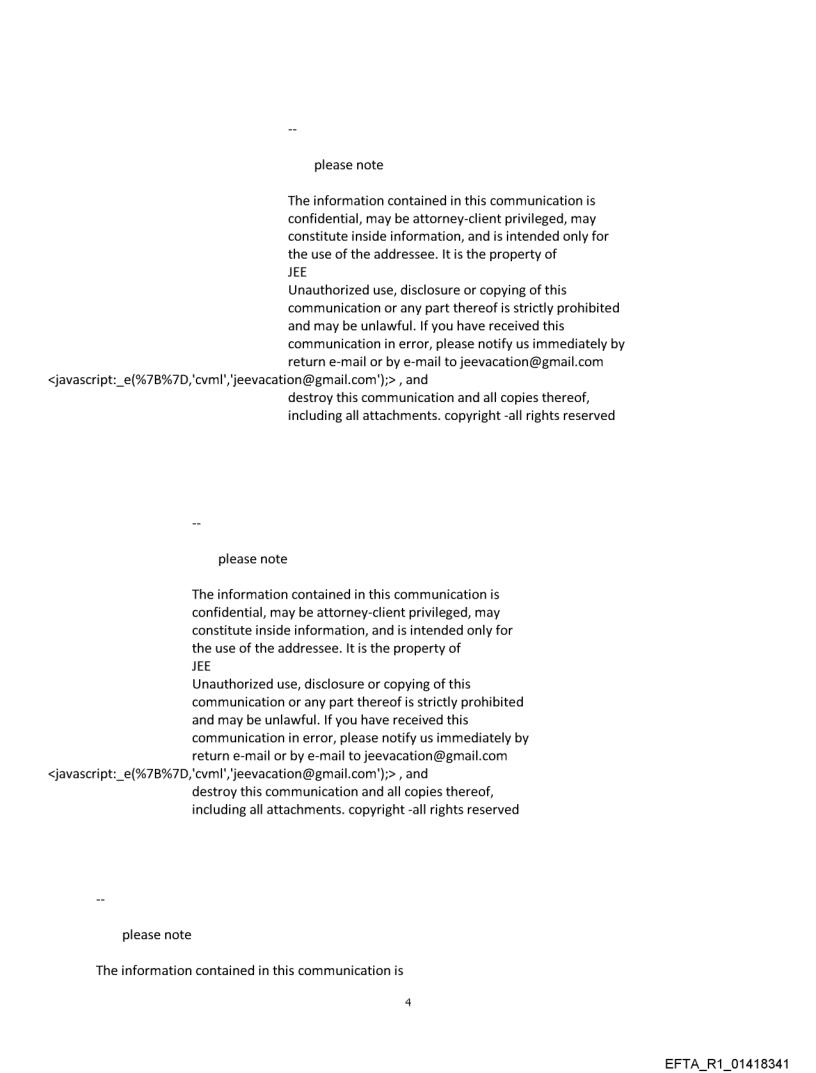 --

please note

The information contained in this communication is confidential, may be attorney-client privileged, may constitute inside information, and is intended only for the use of the addressee. It is the property of JEE
Unauthorized use, disclosure or copying of this communication or any part thereof is strictly prohibited and may be unlawful. If you have received this communication in error, please notify us immediately by return e-mail or by e-mail to jeevacation@gmail.com <javascript:_e(%7B%7D,'cvml','jeevacation@gmail.com');> , and destroy this communication and all copies thereof, including all attachments. copyright -all rights reserved

--

please note

The information contained in this communication is confidential, may be attorney-client privileged, may constitute inside information, and is intended only for the use of the addressee. It is the property of JEE
Unauthorized use, disclosure or copying of this communication or any part thereof is strictly prohibited and may be unlawful. If you have received this communication in error, please notify us immediately by return e-mail or by e-mail to jeevacation@gmail.com <javascript:_e(%7B%7D,'cvml','jeevacation@gmail.com');> , and destroy this communication and all copies thereof, including all attachments. copyright -all rights reserved

--

please note

The information contained in this communication is

4

EFTA_R1_01418341